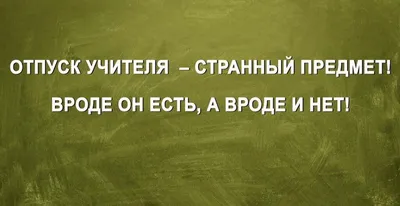 ОТПУСК УЧИТЕЛЯ – СТРАННЫЙ ПРЕДМЕТ!

ВРОДЕ ОН ЕСТЬ, А ВРОДЕ И НЕТ!